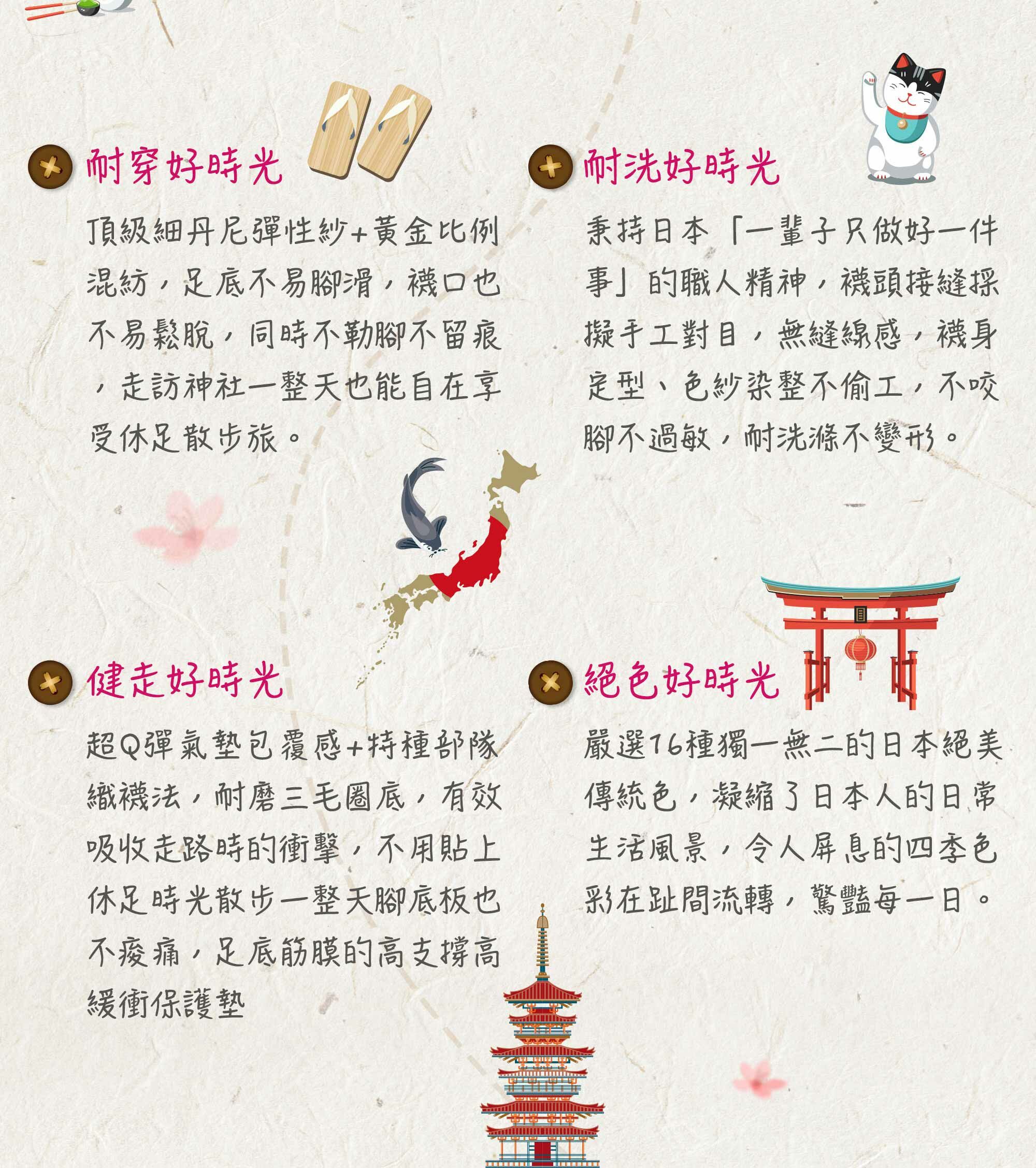 耐穿好時光

頂級細丹尼彈性紗+黃金比例混紡，足底不易腳滑，襪口也不易鬆脫，同時不勒腳不留痕，走訪神社一整天也能自在享受休足散步旅。

耐洗好時光

秉持日本「一輩子只做好一件事」的職人精神，襪頭接縫採擬手工對目，無縫線感，襪身定型、色紗染整不偷工，不咬腳不過敏，耐洗滌不變形。

健走好時光

超Q彈氣墊包覆感+特種部隊織襪法，耐磨三毛圈底，有效吸收走路時的衝擊，不用貼上休足時光散步一整天腳底板也不痠痛，足底筋膜的高支撐高緩衝保護墊

絕色好時光

嚴選16種獨一無二的日本絕美傳統色，凝縮了日本人的日常生活風景，令人屏息的四季色彩在趾間流轉，驚豔每一日。